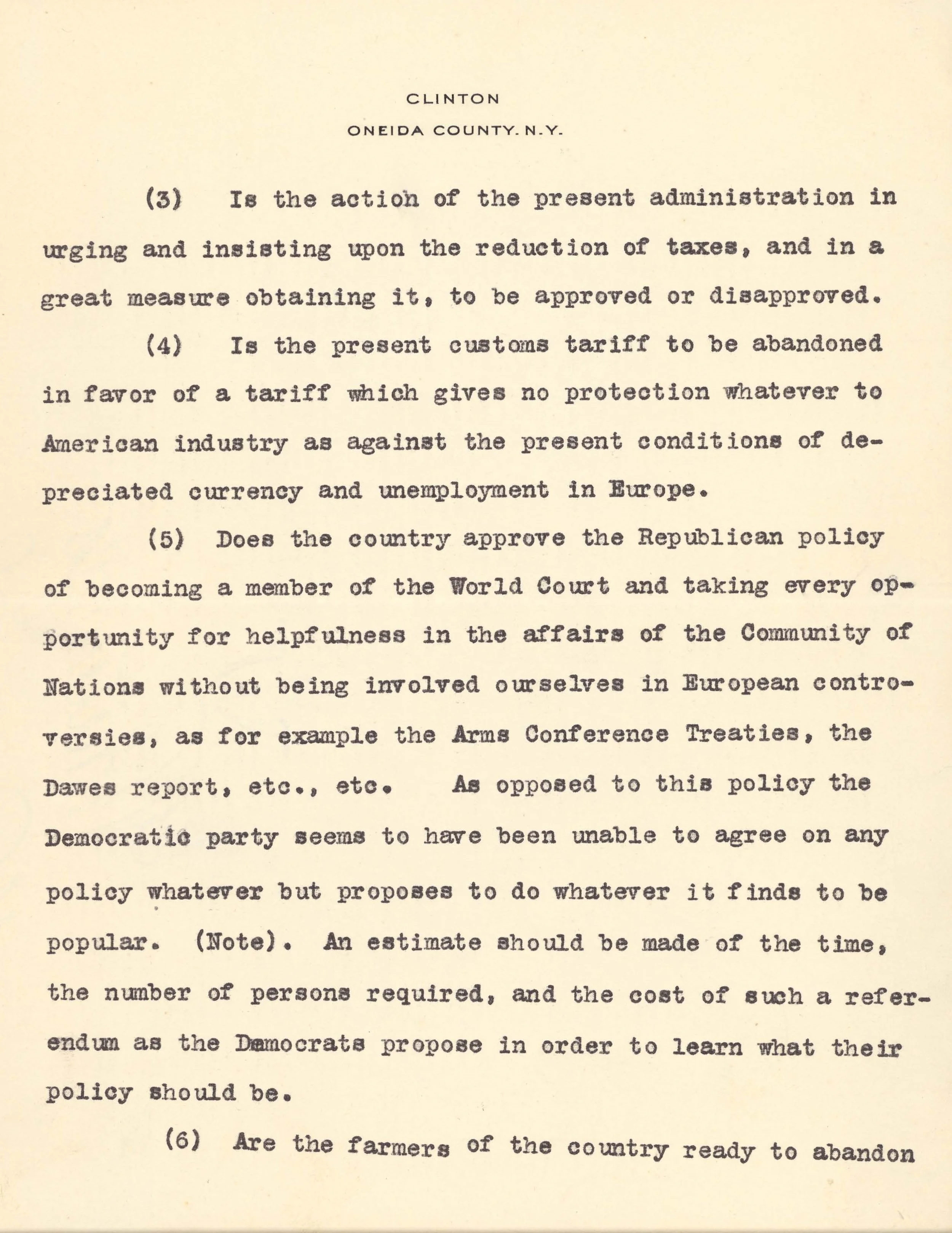 CLINTON
ONEIDA COUNTY. N.Y.

(3) Is the action of the present administration in urging and insisting upon the reduction of taxes, and in a great measure obtaining it, to be approved or disapproved.

(4) Is the present customs tariff to be abandoned in favor of a tariff which gives no protection whatever to American industry as against the present conditions of depreciated currency and unemployment in Europe.

(5) Does the country approve the Republican policy of becoming a member of the World Court and taking every opportunity for helpfulness in the affairs of the Community of Nations without being involved ourselves in European controversies, as for example the Arms Conference Treaties, the Dawes report, etc., etc. As opposed to this policy the Democratic party seems to have been unable to agree on any policy whatever but proposes to do whatever it finds to be popular. (Note). An estimate should be made of the time, the number of persons required, and the cost of such a referendum as the Democrats propose in order to learn what their policy should be.

(6) Are the farmers of the country ready to abandon